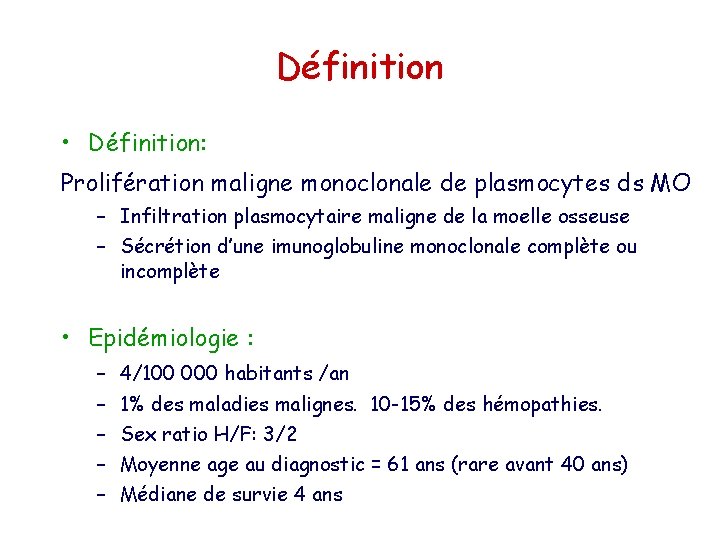 Définition

• Définition:

Prolifération maligne monoclonale de plasmocytes ds MO

– Infiltration plasmocytaire maligne de la moelle osseuse
– Sécrétion d'une imunoglobuline monoclonale complète ou incomplète

• Epidémiologie :

– 4/100 000 habitants /an
– 1% des maladies malignes. 10-15% des hémopathies.
– Sex ratio H/F: 3/2
– Moyenne age au diagnostic = 61 ans (rare avant 40 ans)
– Médiane de survie 4 ans